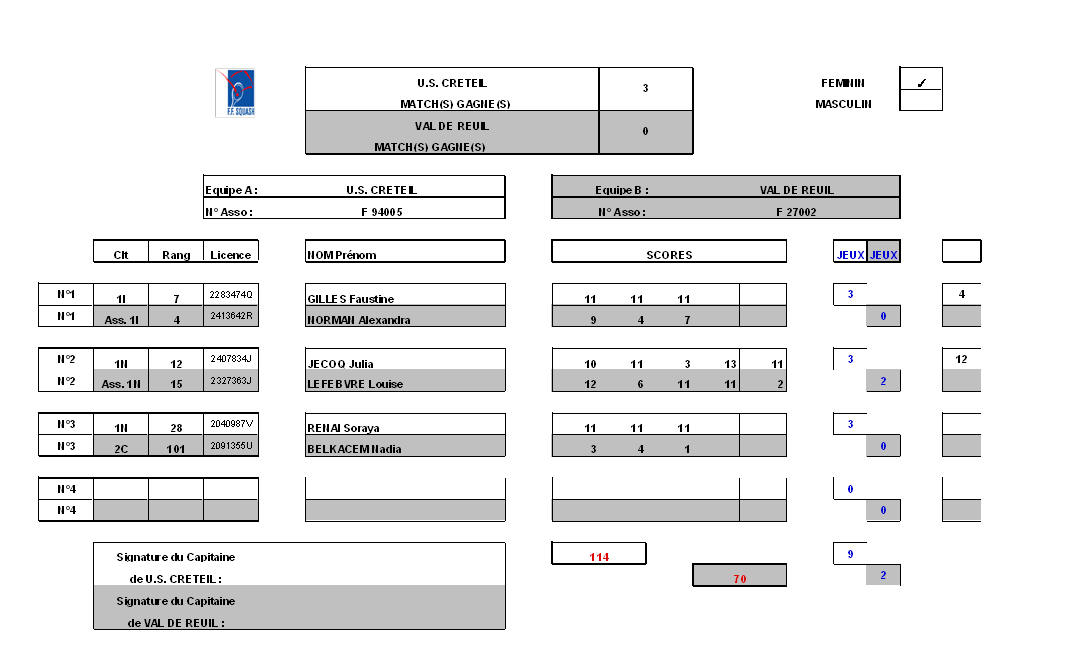 F.F. SQUASH

| U.S. CRETEIL MATCH(S) GAGNE(S) | 3 |
|---|---|
| VAL DE REUIL MATCH(S) GAGNE(S) | 0 |

FEMININ ✓
MASCULIN

| Equipe A : | U.S. CRETEIL |
|---|---|
| N° Asso : | F 94005 |

| Equipe B : | VAL DE REUIL |
|---|---|
| N° Asso : | F 27002 |

| | Clt | Rang | Licence | NOM Prénom | SCORES | | | | | JEUX | JEUX | |
|---|---|---|---|---|---|---|---|---|---|---|---|---|
| N°1 | 1I | 7 | 2283474Q | GILLES Faustine | 11 | 11 | 11 | | | 3 | | 4 |
| N°1 | Ass. 1I | 4 | 2413642R | NORMAN Alexandra | 9 | 4 | 7 | | | | 0 | |
| N°2 | 1N | 12 | 2407834J | JECOQ Julia | 10 | 11 | 3 | 13 | 11 | 3 | | 12 |
| N°2 | Ass. 1N | 15 | 2327363J | LEFEBVRE Louise | 12 | 6 | 11 | 11 | 2 | | 2 | |
| N°3 | 1N | 28 | 2040987V | RENAI Soraya | 11 | 11 | 11 | | | 3 | | |
| N°3 | 2C | 101 | 2091355U | BELKACEM Nadia | 3 | 4 | 1 | | | | 0 | |
| N°4 | | | | | | | | | | 0 | | |
| N°4 | | | | | | | | | | | 0 | |

Signature du Capitaine
de U.S. CRETEIL :
Signature du Capitaine
de VAL DE REUIL :

114
70
9
2